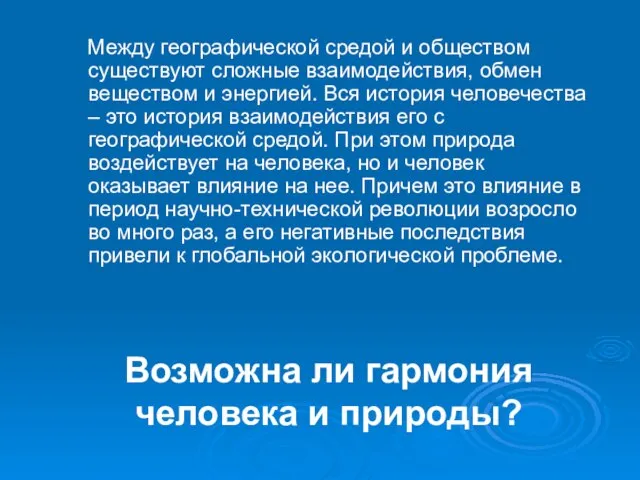 Между географической средой и обществом существуют сложные взаимодействия, обмен веществом и энергией. Вся история человечества – это история взаимодействия его с географической средой. При этом природа воздействует на человека, но и человек оказывает влияние на нее. Причем это влияние в период научно-технической революции возросло во много раз, а его негативные последствия привели к глобальной экологической проблеме.

Возможна ли гармония человека и природы?